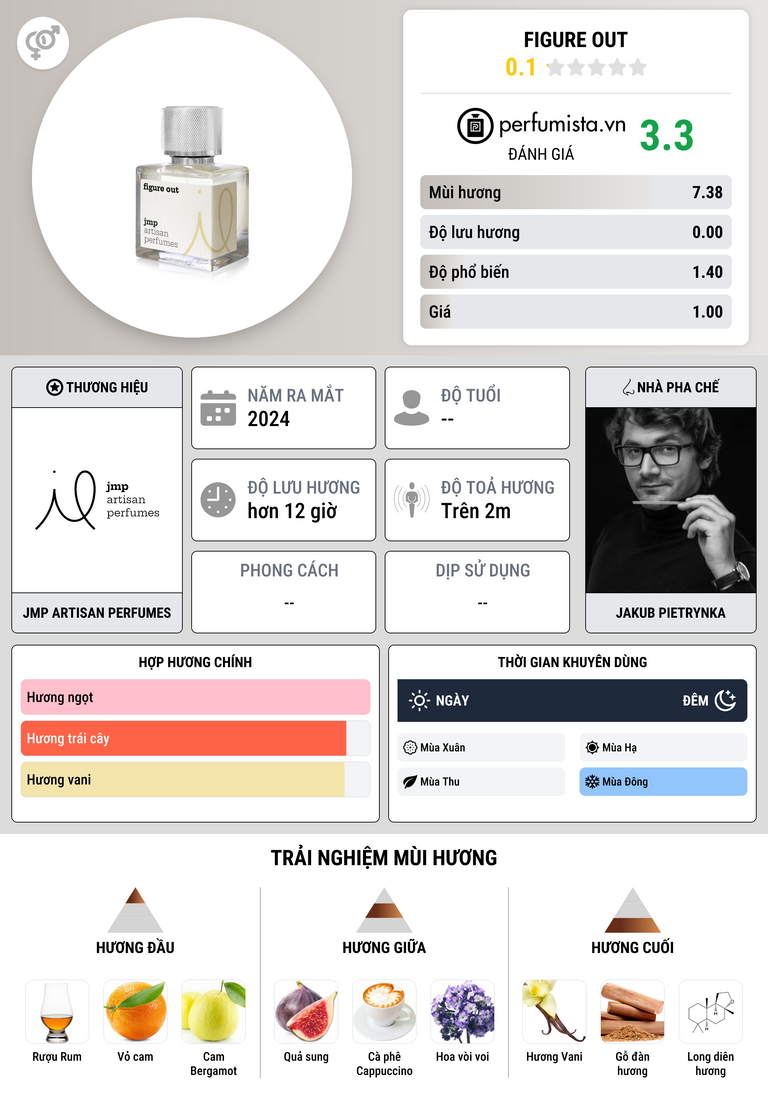 figure out
jmp
artisan
perfumes

FIGURE OUT
0.1

perfumista.vn
ĐÁNH GIÁ
3.3

Mùi hương 7.38
Độ lưu hương 0.00
Độ phổ biến 1.40
Giá 1.00

THƯƠNG HIỆU
jmp
artisan
perfumes
JMP ARTISAN PERFUMES

NĂM RA MẮT
2024

ĐỘ TUỔI
--

ĐỘ LƯU HƯƠNG
hơn 12 giờ

ĐỘ TOẢ HƯƠNG
Trên 2m

PHONG CÁCH
--

DỊP SỬ DỤNG
--

NHÀ PHA CHẾ
JAKUB PIETRYNKA

HỢP HƯƠNG CHÍNH
Hương ngọt
Hương trái cây
Hương vani

THỜI GIAN KHUYÊN DÙNG
NGÀY
ĐÊM
Mùa Xuân
Mùa Hạ
Mùa Thu
Mùa Đông

TRẢI NGHIỆM MÙI HƯƠNG

HƯƠNG ĐẦU
Rượu Rum
Vỏ cam
Cam Bergamot

HƯƠNG GIỮA
Quả sung
Cà phê Cappuccino
Hoa vòi voi

HƯƠNG CUỐI
Hương Vani
Gỗ đàn hương
Long diên hương